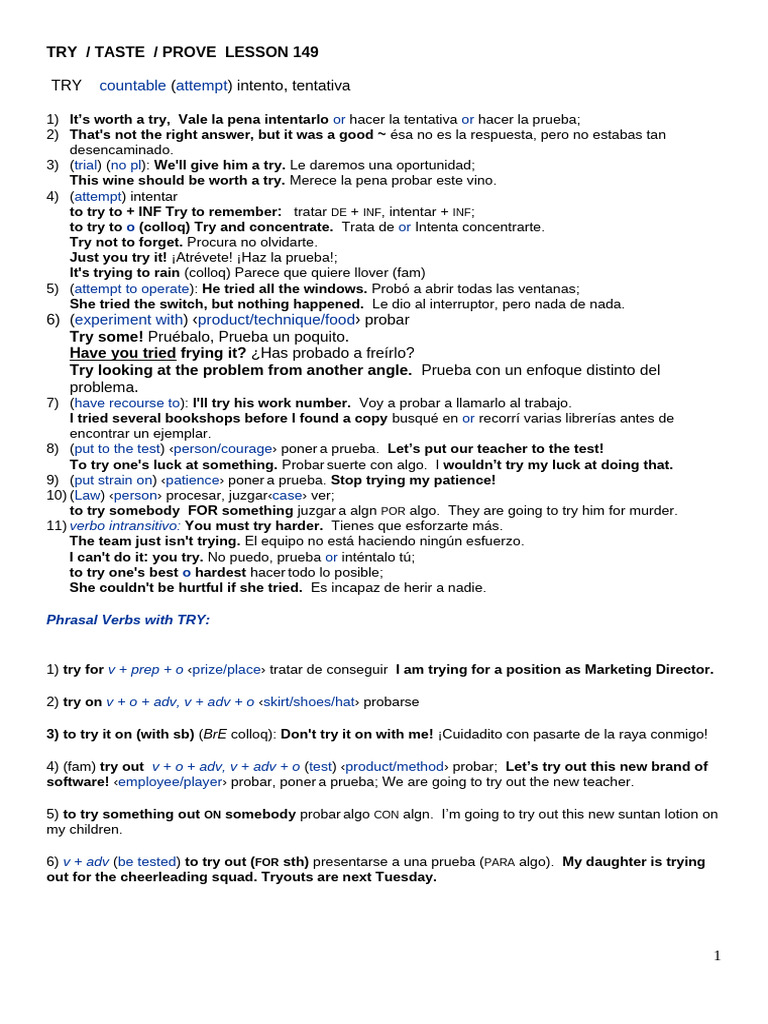 TRY / TASTE / PROVE LESSON 149

TRY countable (attempt) intento, tentativa

1) It's worth a try, Vale la pena intentarlo or hacer la tentativa or hacer la prueba;
2) That's not the right answer, but it was a good ~ ésa no es la respuesta, pero no estabas tan desencaminado.
3) (trial) (no pl): We'll give him a try. Le daremos una oportunidad;
This wine should be worth a try. Merece la pena probar este vino.
4) (attempt) intentar
to try to + INF Try to remember: tratar DE + INF, intentar + INF;
to try to o (colloq) Try and concentrate. Trata de or Intenta concentrarte.
Try not to forget. Procura no olvidarte.
Just you try it! ¡Atrévete! ¡Haz la prueba!;
It's trying to rain (colloq) Parece que quiere llover (fam)
5) (attempt to operate): He tried all the windows. Probó a abrir todas las ventanas;
She tried the switch, but nothing happened. Le dio al interruptor, pero nada de nada.
6) (experiment with) ‹product/technique/food› probar
Try some! Pruébalo, Prueba un poquito.
Have you tried frying it? ¿Has probado a freírlo?
Try looking at the problem from another angle. Prueba con un enfoque distinto del problema.
7) (have recourse to): I'll try his work number. Voy a probar a llamarlo al trabajo.
I tried several bookshops before I found a copy busqué en or recorrí varias librerías antes de encontrar un ejemplar.
8) (put to the test) ‹person/courage› poner a prueba. Let's put our teacher to the test!
To try one's luck at something. Probar suerte con algo. I wouldn't try my luck at doing that.
9) (put strain on) ‹patience› poner a prueba. Stop trying my patience!
10) (Law) ‹person› procesar, juzgar‹case› ver;
to try somebody FOR something juzgar a algn POR algo. They are going to try him for murder.
11) verbo intransitivo: You must try harder. Tienes que esforzarte más.
The team just isn't trying. El equipo no está haciendo ningún esfuerzo.
I can't do it: you try. No puedo, prueba or inténtalo tú;
to try one's best o hardest hacer todo lo posible;
She couldn't be hurtful if she tried. Es incapaz de herir a nadie.

Phrasal Verbs with TRY:

1) try for v + prep + o ‹prize/place› tratar de conseguir I am trying for a position as Marketing Director.

2) try on v + o + adv, v + adv + o ‹skirt/shoes/hat› probarse

3) to try it on (with sb) (BrE colloq): Don't try it on with me! ¡Cuidadito con pasarte de la raya conmigo!

4) (fam) try out v + o + adv, v + adv + o (test) ‹product/method› probar; Let's try out this new brand of software! ‹employee/player› probar, poner a prueba; We are going to try out the new teacher.

5) to try something out ON somebody probar algo CON algn. I'm going to try out this new suntan lotion on my children.

6) v + adv (be tested) to try out (FOR sth) presentarse a una prueba (PARA algo). My daughter is trying out for the cheerleading squad. Tryouts are next Tuesday.

1